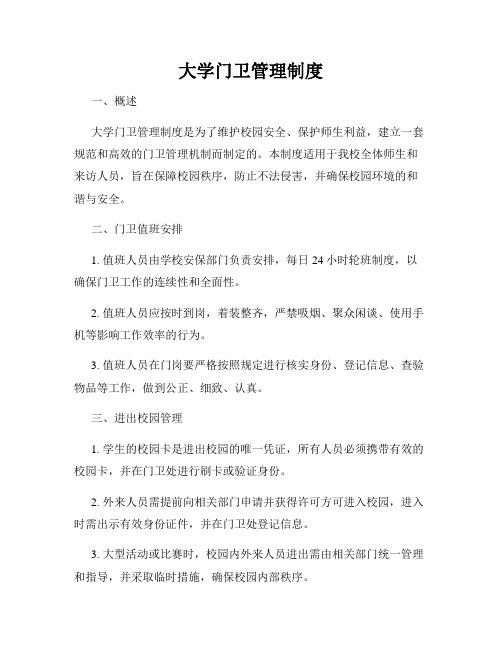 大学门卫管理制度

一、概述

大学门卫管理制度是为了维护校园安全、保护师生利益，建立一套规范和高效的门卫管理机制而制定的。本制度适用于我校全体师生和来访人员，旨在保障校园秩序，防止不法侵害，并确保校园环境的和谐与安全。

二、门卫值班安排

1. 值班人员由学校安保部门负责安排，每日 24 小时轮班制度，以确保门卫工作的连续性和全面性。

2. 值班人员应按时到岗，着装整齐，严禁吸烟、聚众闲谈、使用手机等影响工作效率的行为。

3. 值班人员在门岗要严格按照规定进行核实身份、登记信息、查验物品等工作，做到公正、细致、认真。

三、进出校园管理

1. 学生的校园卡是进出校园的唯一凭证，所有人员必须携带有效的校园卡，并在门卫处进行刷卡或验证身份。

2. 外来人员需提前向相关部门申请并获得许可方可进入校园，进入时需出示有效身份证件，并在门卫处登记信息。

3. 大型活动或比赛时，校园内外来人员进出需由相关部门统一管理和指导，并采取临时措施，确保校园内部秩序。